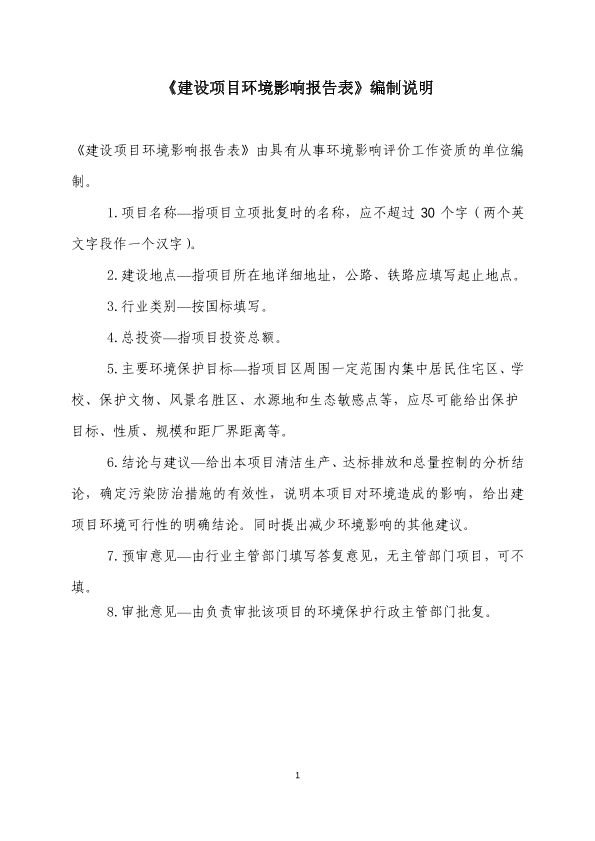 《建设项目环境影响报告表》编制说明

《建设项目环境影响报告表》由具有从事环境影响评价工作资质的单位编制。

1.项目名称—指项目立项批复时的名称，应不超过 30 个字（两个英文字段作一个汉字）。

2.建设地点—指项目所在地详细地址，公路、铁路应填写起止地点。

3.行业类别—按国标填写。

4.总投资—指项目投资总额。

5.主要环境保护目标—指项目区周围一定范围内集中居民住宅区、学校、保护文物、风景名胜区、水源地和生态敏感点等，应尽可能给出保护目标、性质、规模和距厂界距离等。

6.结论与建议—给出本项目清洁生产、达标排放和总量控制的分析结论，确定污染防治措施的有效性，说明本项目对环境造成的影响，给出建项目环境可行性的明确结论。同时提出减少环境影响的其他建议。

7.预审意见—由行业主管部门填写答复意见，无主管部门项目，可不填。

8.审批意见—由负责审批该项目的环境保护行政主管部门批复。

1